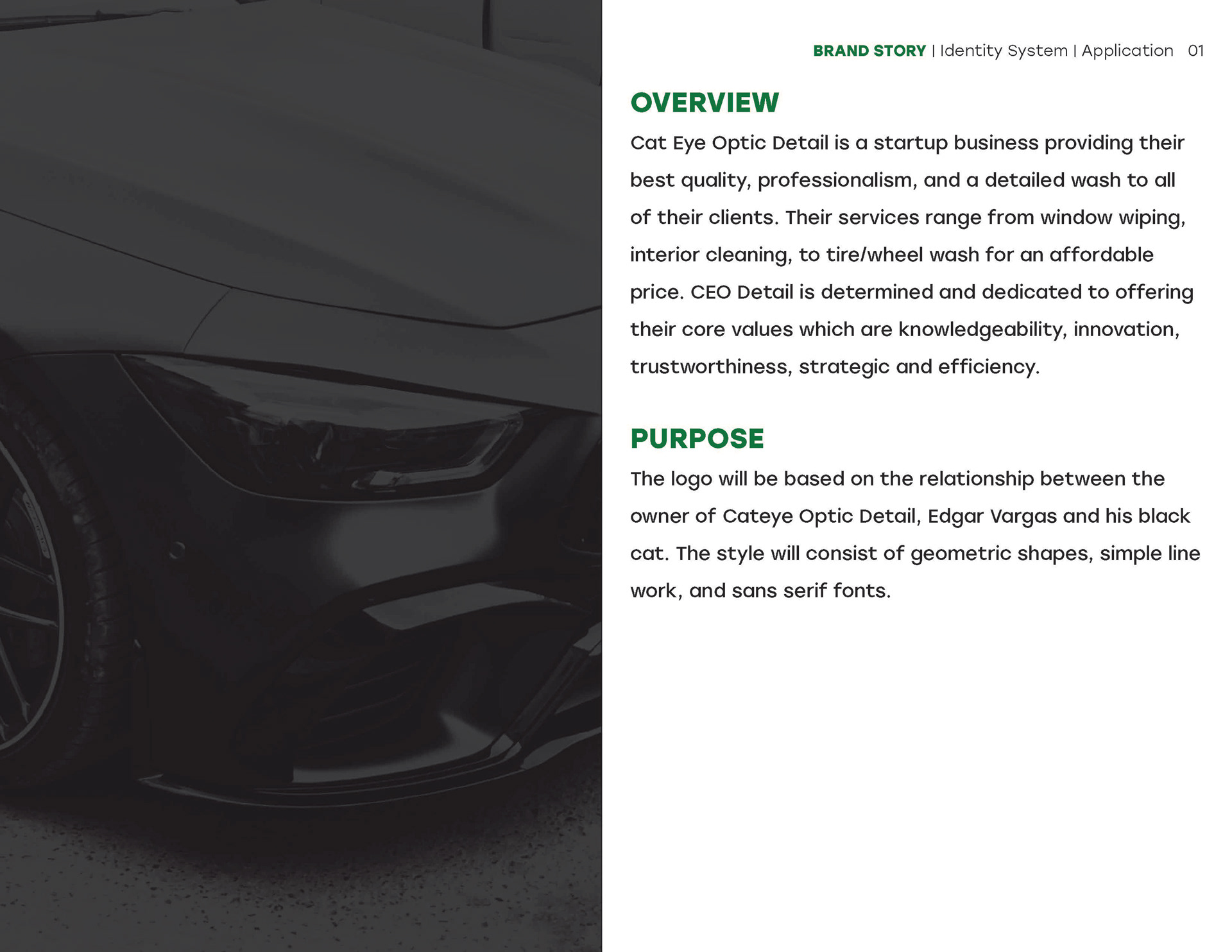 BRAND STORY | Identity System | Application 01

OVERVIEW

Cat Eye Optic Detail is a startup business providing their best quality, professionalism, and a detailed wash to all of their clients. Their services range from window wiping, interior cleaning, to tire/wheel wash for an affordable price. CEO Detail is determined and dedicated to offering their core values which are knowledgeability, innovation, trustworthiness, strategic and efficiency.

PURPOSE

The logo will be based on the relationship between the owner of Cateye Optic Detail, Edgar Vargas and his black cat. The style will consist of geometric shapes, simple line work, and sans serif fonts.